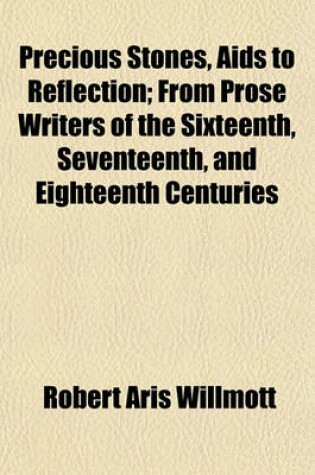 Precious Stones, Aids to Reflection; From Prose Writers of the Sixteenth, Seventeenth, and Eighteenth Centuries

Robert Aris Willmott